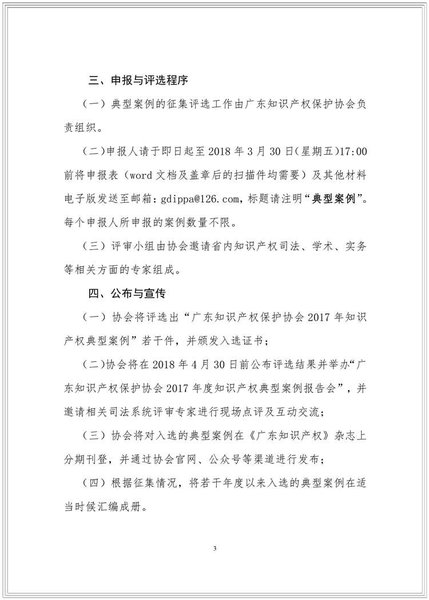 三、申报与评选程序

（一）典型案例的征集评选工作由广东知识产权保护协会负责组织。

（二）申报人请于即日起至 2018 年 3 月 30 日（星期五）17:00 前将申报表（word 文档及盖章后的扫描件均需要）及其他材料电子版发送至邮箱：gdippa@126.com，标题请注明“典型案例”。每个申报人所申报的案例数量不限。

（三）评审小组由协会邀请省内知识产权司法、学术、实务等相关方面的专家组成。

四、公布与宣传

（一）协会将评选出“广东知识产权保护协会 2017 年知识产权典型案例”若干件，并颁发入选证书；

（二）协会将在 2018 年 4 月 30 日前公布评选结果并举办“广东知识产权保护协会 2017 年度知识产权典型案例报告会”，并邀请相关司法系统评审专家进行现场点评及互动交流；

（三）协会将对入选的典型案例在《广东知识产权》杂志上分期刊登，并通过协会官网、公众号等渠道进行发布；

（四）根据征集情况，将若干年度以来入选的典型案例在适当时候汇编成册。

3